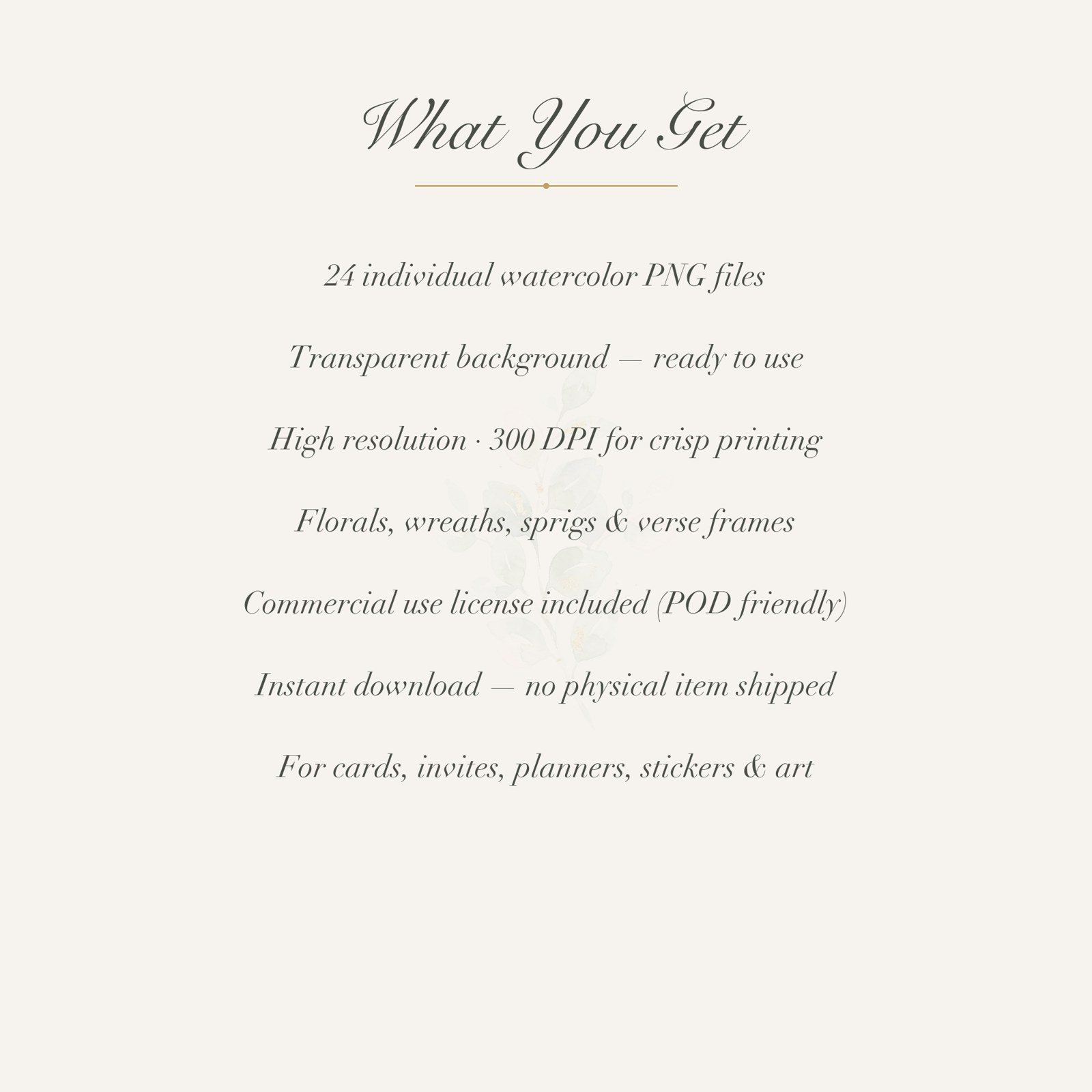 What You Get

24 individual watercolor PNG files

Transparent background — ready to use

High resolution · 300 DPI for crisp printing

Florals, wreaths, sprigs & verse frames

Commercial use license included (POD friendly)

Instant download — no physical item shipped

For cards, invites, planners, stickers & art